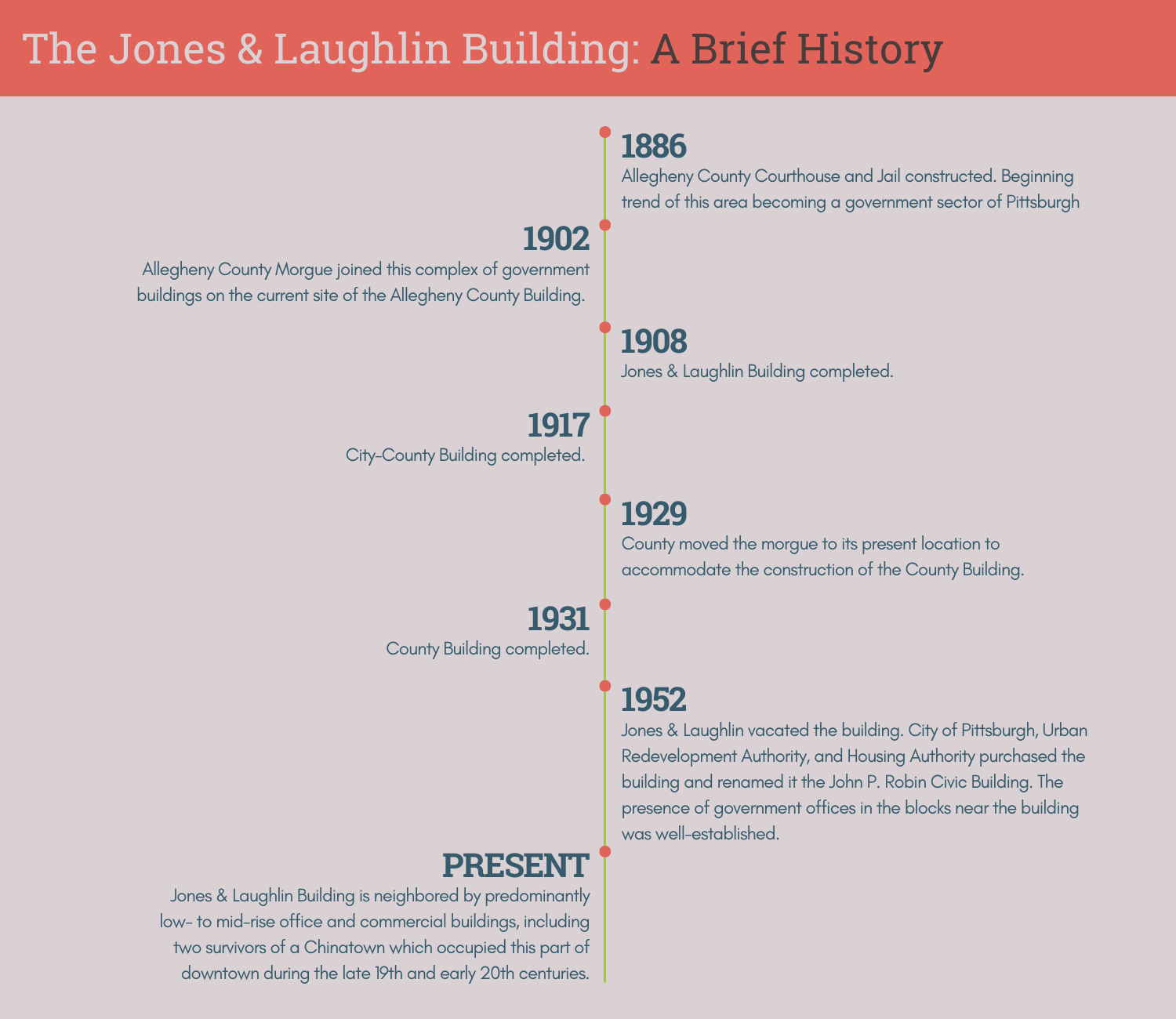 The Jones & Laughlin Building: A Brief History

1886
Allegheny County Courthouse and Jail constructed. Beginning trend of this area becoming a government sector of Pittsburgh

1902
Allegheny County Morgue joined this complex of government buildings on the current site of the Allegheny County Building.

1908
Jones & Laughlin Building completed.

1917
City-County Building completed.

1929
County moved the morgue to its present location to accommodate the construction of the County Building.

1931
County Building completed.

1952
Jones & Laughlin vacated the building. City of Pittsburgh, Urban Redevelopment Authority, and Housing Authority purchased the building and renamed it the John P. Robin Civic Building. The presence of government offices in the blocks near the building was well-established.

PRESENT
Jones & Laughlin Building is neighbored by predominantly low- to mid-rise office and commercial buildings, including two survivors of a Chinatown which occupied this part of downtown during the late 19th and early 20th centuries.